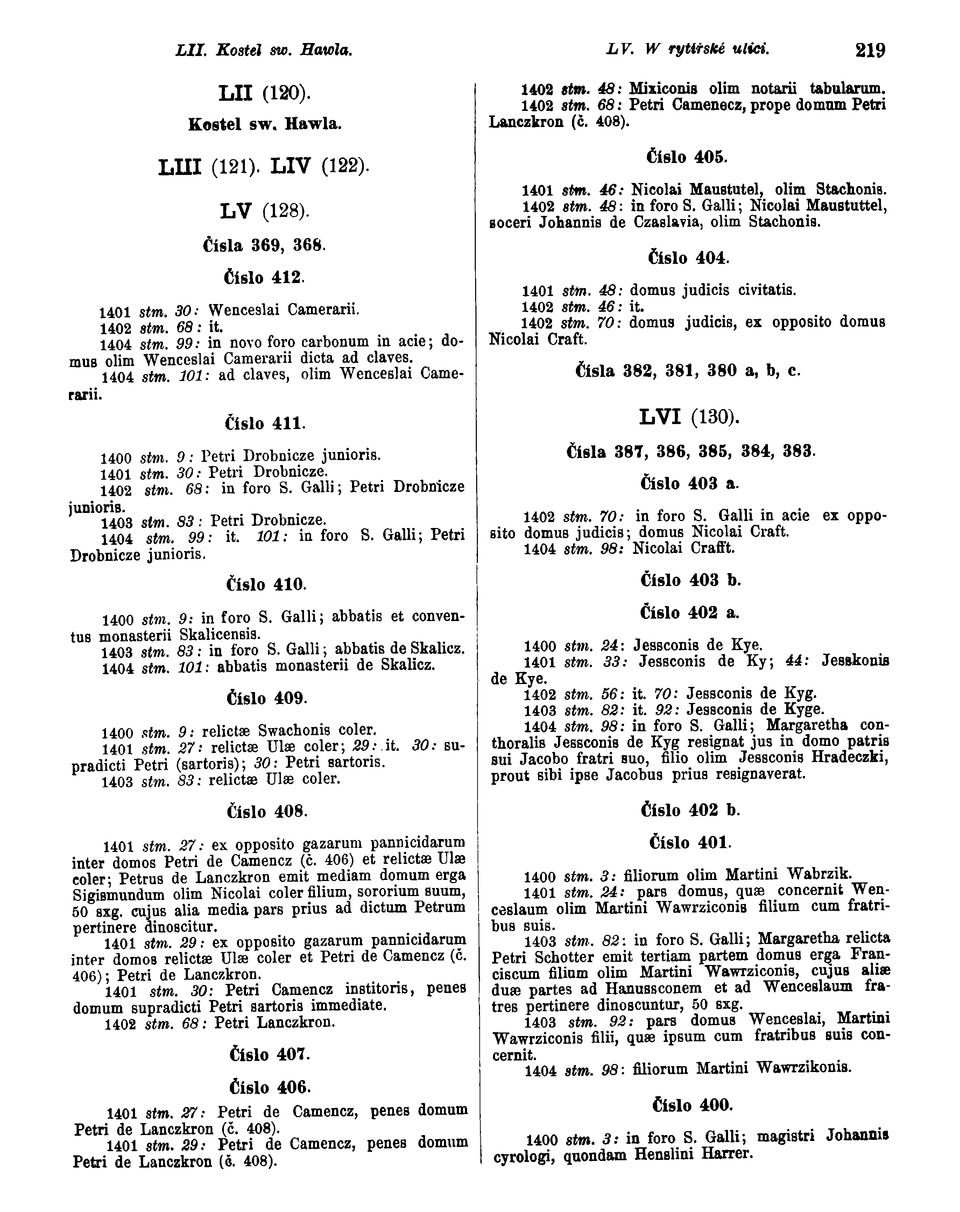 LII. Kostel sw. Hawla.

LV. W rytířské ulici.

219

LII (120).

Kostel sw. Hawla.

LIII (121). LIV (122).

LV (128).

Čísla 369, 368.

Číslo 412.

1401 stm. 30: Wenceslai Camerarii.
1402 stm. 68: it.
1404 stm. 99: in novo foro carbonum in acie; domus olim Wenceslai Camerarii dicta ad claves.
1404 stm. 101: ad claves, olim Wenceslai Camerarii.

Číslo 411.

1400 stm. 9: Petri Drobnicze junioris.
1401 stm. 30: Petri Drobnicze.
1402 stm. 68: in foro S. Galli; Petri Drobnicze junioris.
1403 stm. 83: Petri Drobnicze.
1404 stm. 99: it. 101: in foro S. Galli; Petri Drobnicze junioris.

Číslo 410.

1400 stm. 9: in foro S. Galli; abbatis et conventus monasterii Skalicensis.
1403 stm. 83: in foro S. Galli; abbatis de Skalicz.
1404 stm. 101: abbatis monasterii de Skalicz.

Číslo 409.

1400 stm. 9: relictæ Swachonis coler.
1401 stm. 27: relictæ Ulæ coler; 29: it. 30: supradicti Petri (sartoris); 30: Petri sartoris.
1403 stm. 83: relictæ Ulæ coler.

Číslo 408.

1401 stm. 27: ex opposito gazarum pannicidarum inter domos Petri de Camencz (č. 406) et relictæ Ulæ coler; Petrus de Lanczkron emit mediam domum erga Sigismundum olim Nicolai coler filium, sororium suum, 50 sxg. cujus alia media pars prius ad dictum Petrum pertinere dinoscitur.
1401 stm. 29: ex opposito gazarum pannicidarum inter domos relictæ Ulæ coler et Petri de Camencz (č. 406); Petri de Lanczkron.
1401 stm. 30: Petri Camencz institoris, penes domum supradicti Petri sartoris immediate.
1402 stm. 68: Petri Lanczkron.

Číslo 407.

Číslo 406.

1401 stm. 27: Petri de Camencz, penes domum Petri de Lanczkron (č. 408).
1401 stm. 29: Petri de Camencz, penes domum Petri de Lanczkron (č. 408).

1402 stm. 48: Mixiconis olim notarii tabularum.
1402 stm. 68: Petri Camenecz, prope domum Petri Lanczkron (č. 408).

Číslo 405.

1401 stm. 46: Nicolai Maustutel, olim Stachonis.
1402 stm. 48: in foro S. Galli; Nicolai Maustuttel, soceri Johannis de Czaslavia, olim Stachonis.

Číslo 404.

1401 stm. 48: domus judicis civitatis.
1402 stm. 46: it.
1402 stm. 70: domus judicis, ex opposito domus Nicolai Craft.

Čísla 382, 381, 380 a, b, c.

LVI (130).

Čísla 387, 386, 385, 384, 383.

Číslo 403 a.

1402 stm. 70: in foro S. Galli in acie ex opposito domus judicis; domus Nicolai Craft.
1404 stm. 98: Nicolai Crafft.

Číslo 403 b.

Číslo 402 a.

1400 stm. 24: Jessconis de Kye.
1401 stm. 33: Jessconis de Ky; 44: Jesskonis de Kye.
1402 stm. 56: it. 70: Jessconis de Kyg.
1403 stm. 82: it. 92: Jessconis de Kyge.
1404 stm. 98: in foro S. Galli; Margaretha conthoralis Jessconis de Kyg resignat jus in domo patris sui Jacobo fratri suo, filio olim Jessconis Hradeczki, prout sibi ipse Jacobus prius resignaverat.

Číslo 402 b.

Číslo 401.

1400 stm. 3: filiorum olim Martini Wabrzik.
1401 stm. 24: pars domus, quæ concernit Wenceslaum olim Martini Wawrziconis filium cum fratribus suis.
1403 stm. 82: in foro S. Galli; Margaretha relicta Petri Schotter emit tertiam partem domus erga Franciscum filium olim Martini Wawrziconis, cujus aliæ duæ partes ad Hanussconem et ad Wenceslaum fratres pertinere dinoscuntur, 50 sxg.
1403 stm. 92: pars domus Wenceslai, Martini Wawrziconis filii, quæ ipsum cum fratribus suis concernit.
1404 stm. 98: filiorum Martini Wawrzikonis.

Číslo 400.

1400 stm. 3: in foro S. Galli; magistri Johannis cyrologi, quondam Henslini Harrer.